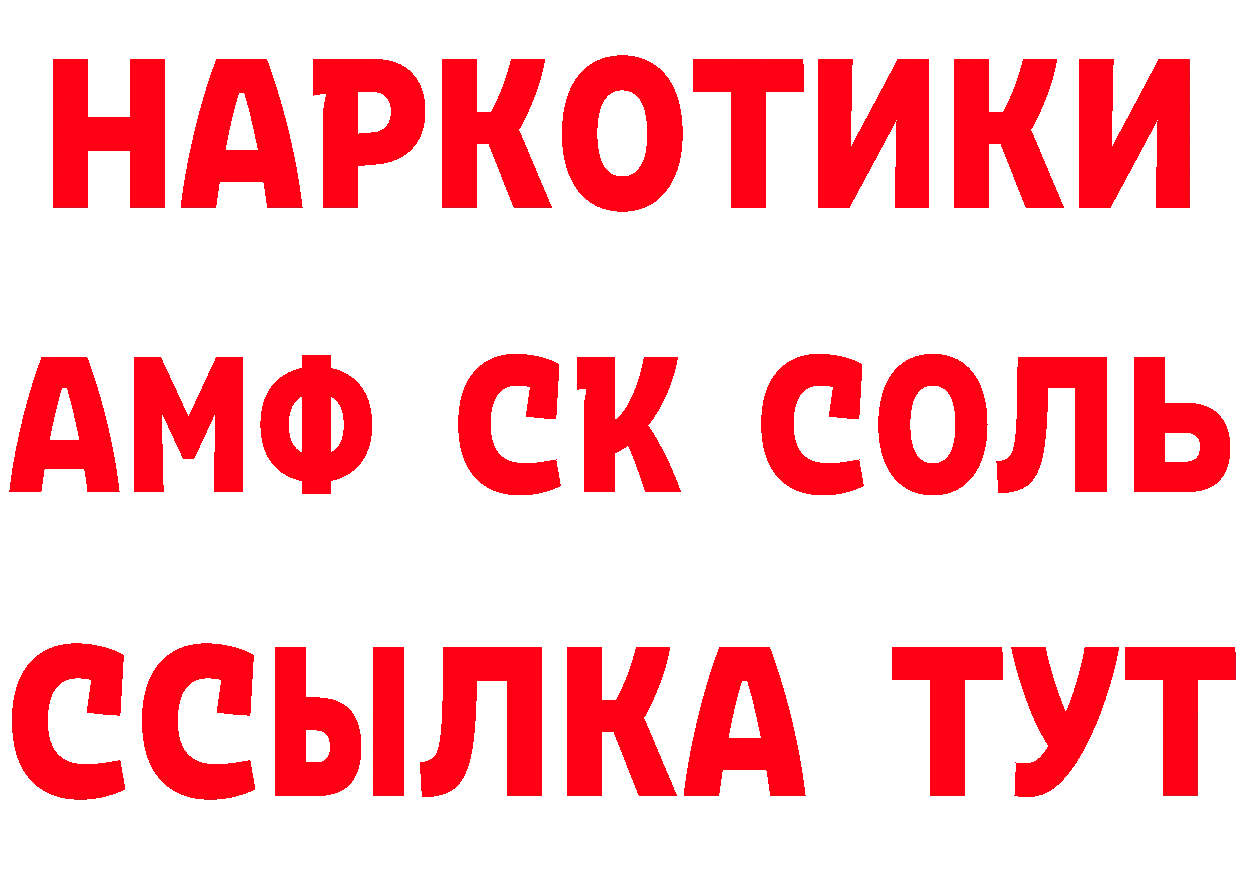 НАРКОТИКИ
АМФ СК СОЛЬ
ССЫЛКА ТУТ